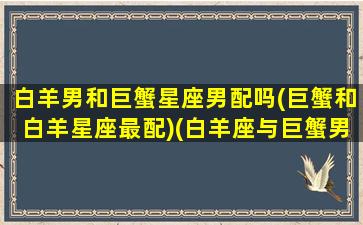 白羊男和巨蟹星座男配吗(巨蟹和白羊星座最配)(白羊座与巨蟹男